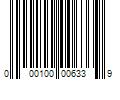 0 00100 00633 9